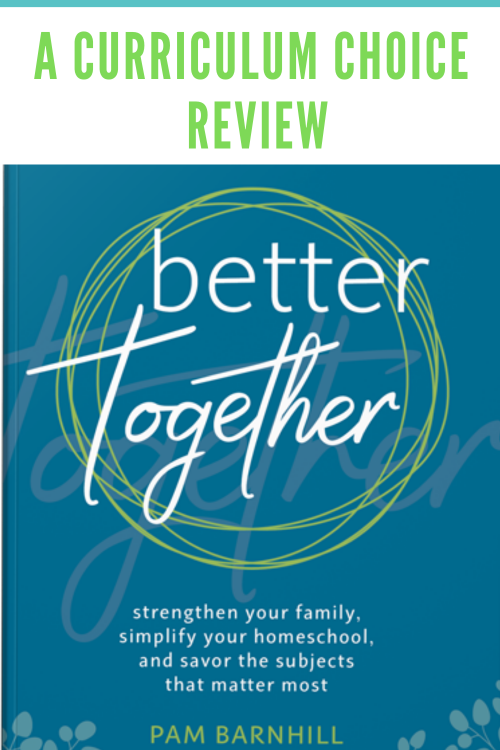 A CURRICULUM CHOICE REVIEW

better Together

strengthen your family, simplify your homeschool, and savor the subjects that matter most

PAM BARNHILL